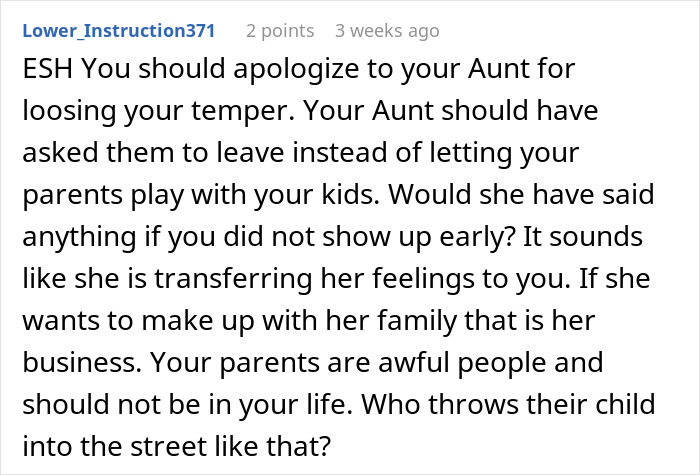 Lower_Instruction371 2 points 3 weeks ago

ESH You should apologize to your Aunt for loosing your temper. Your Aunt should have asked them to leave instead of letting your parents play with your kids. Would she have said anything if you did not show up early? It sounds like she is transferring her feelings to you. If she wants to make up with her family that is her business. Your parents are awful people and should not be in your life. Who throws their child into the street like that?